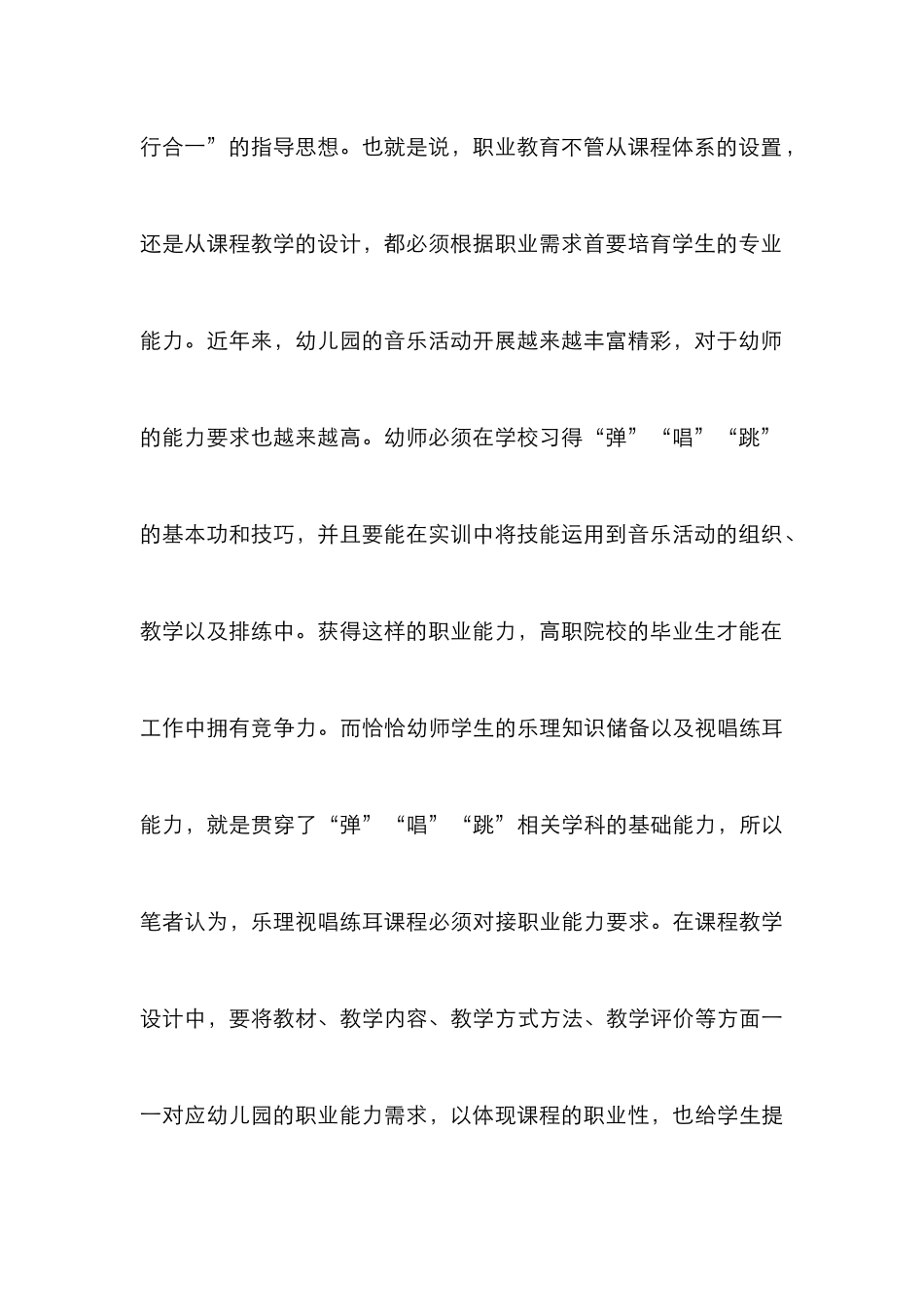 行合一”的指导思想。也就是说，职业教育不管从课程体系的设置，还是从课程教学的设计，都必须根据职业需求首要培育学生的专业能力。近年来，幼儿园的音乐活动开展越来越丰富精彩，对于幼师的能力要求也越来越高。幼师必须在学校习得“弹”“唱”“跳”的基本功和技巧，并且要能在实训中将技能运用到音乐活动的组织、教学以及排练中。获得这样的职业能力，高职院校的毕业生才能在工作中拥有竞争力。而恰恰幼师学生的乐理知识储备以及视唱练耳能力，就是贯穿了“弹”“唱”“跳”相关学科的基础能力，所以笔者认为，乐理视唱练耳课程必须对接职业能力要求。在课程教学设计中，要将教材、教学内容、教学方式方法、教学评价等方面一一对应幼儿园的职业能力需求，以体现课程的职业性，也给学生提